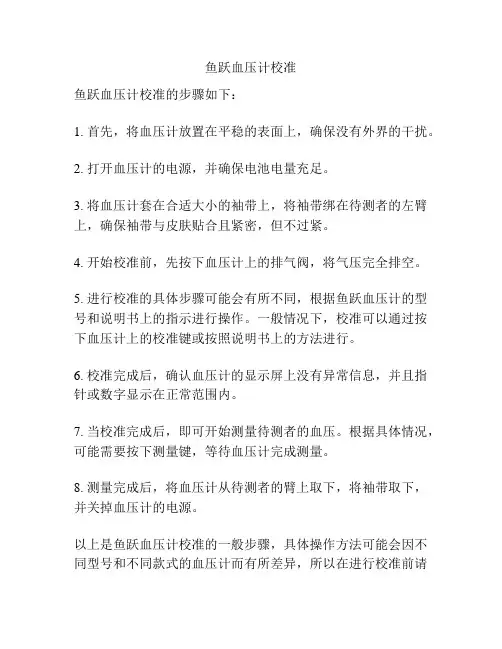 鱼跃血压计校准

鱼跃血压计校准的步骤如下：

1. 首先，将血压计放置在平稳的表面上，确保没有外界的干扰。

2. 打开血压计的电源，并确保电池电量充足。

3. 将血压计套在合适大小的袖带上，将袖带绑在待测者的左臂上，确保袖带与皮肤贴合且紧密，但不过紧。

4. 开始校准前，先按下血压计上的排气阀，将气压完全排空。

5. 进行校准的具体步骤可能会有所不同，根据鱼跃血压计的型号和说明书上的指示进行操作。一般情况下，校准可以通过按下血压计上的校准键或按照说明书上的方法进行。

6. 校准完成后，确认血压计的显示屏上没有异常信息，并且指针或数字显示在正常范围内。

7. 当校准完成后，即可开始测量待测者的血压。根据具体情况，可能需要按下测量键，等待血压计完成测量。

8. 测量完成后，将血压计从待测者的臂上取下，将袖带取下，并关掉血压计的电源。

以上是鱼跃血压计校准的一般步骤，具体操作方法可能会因不同型号和不同款式的血压计而有所差异，所以在进行校准前请